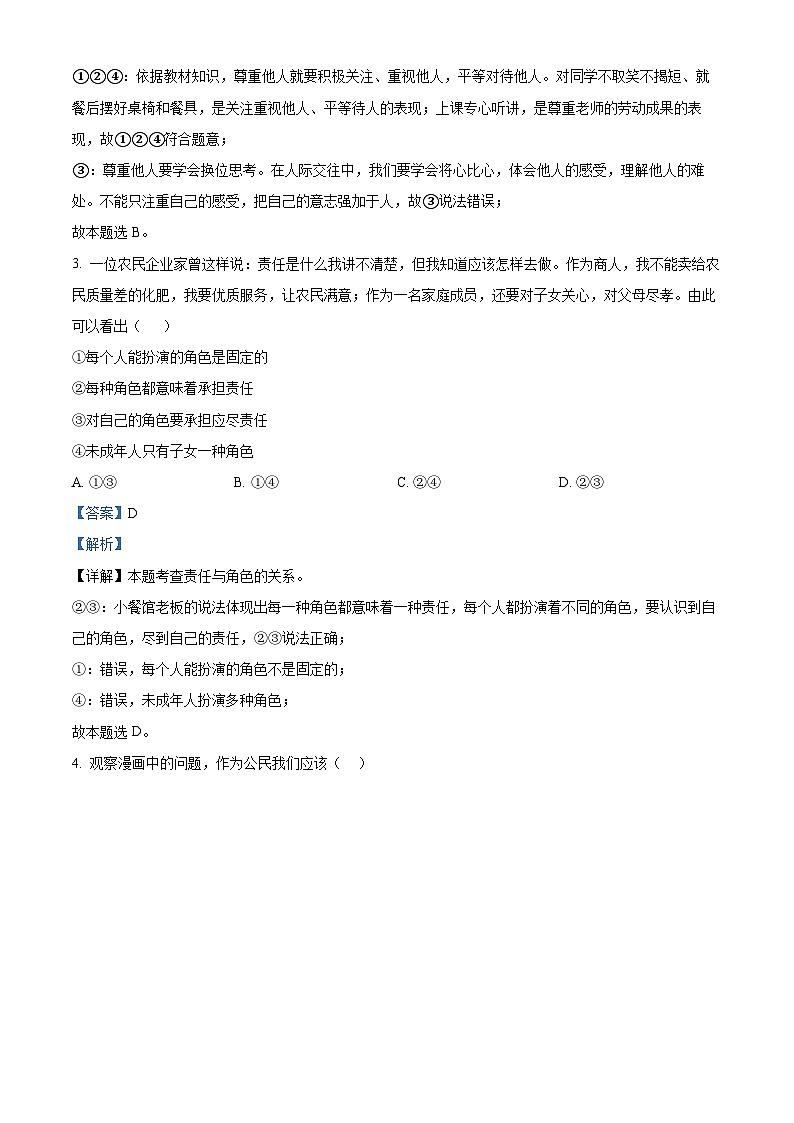 ①②④：依据教材知识，尊重他人就要积极关注、重视他人，平等对待他人。对同学不取笑不揭短、就餐后摆好桌椅和餐具，是关注重视他人、平等待人的表现；上课专心听讲，是尊重老师的劳动成果的表现，故①②④符合题意；

③：尊重他人要学会换位思考。在人际交往中，我们要学会将心比心，体会他人的感受，理解他人的难处。不能只注重自己的感受，把自己的意志强加于人，故③说法错误；

故本题选 B。

3. 一位农民企业家曾这样说：责任是什么我讲不清楚，但我知道应该怎样去做。作为商人，我不能卖给农民质量差的化肥，我要优质服务，让农民满意；作为一名家庭成员，还要对子女关心，对父母尽孝。由此可以看出（　）

①每个人能扮演的角色是固定的

②每种角色都意味着承担责任

③对自己的角色要承担应尽责任

④未成年人只有子女一种角色

A. ①③　　B. ①④　　C. ②④　　D. ②③

【答案】D

【解析】

【详解】本题考查责任与角色的关系。

②③：小餐馆老板的说法体现出每一种角色都意味着一种责任，每个人都扮演着不同的角色，要认识到自己的角色，尽到自己的责任，②③说法正确；

①：错误，每个人能扮演的角色不是固定的；

④：错误，未成年人扮演多种角色；

故本题选 D。

4. 观察漫画中的问题，作为公民我们应该（　）